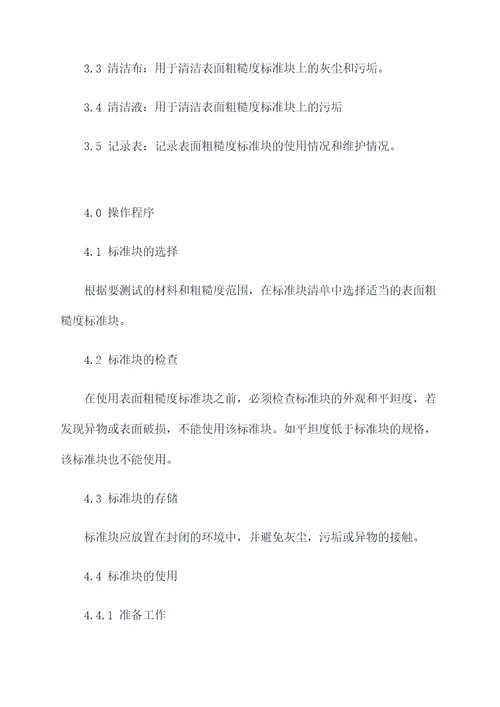 3.3 清洁布：用于清洁表面粗糙度标准块上的灰尘和污垢。

3.4 清洁液：用于清洁表面粗糙度标准块上的污垢

3.5 记录表：记录表面粗糙度标准块的使用情况和维护情况。

4.0 操作程序

4.1 标准块的选择

根据要测试的材料和粗糙度范围，在标准块清单中选择适当的表面粗糙度标准块。

4.2 标准块的检查

在使用表面粗糙度标准块之前，必须检查标准块的外观和平坦度，若发现异物或表面破损，不能使用该标准块。如平坦度低于标准块的规格，该标准块也不能使用。

4.3 标准块的存储

标准块应放置在封闭的环境中，并避免灰尘，污垢或异物的接触。

4.4 标准块的使用

4.4.1 准备工作